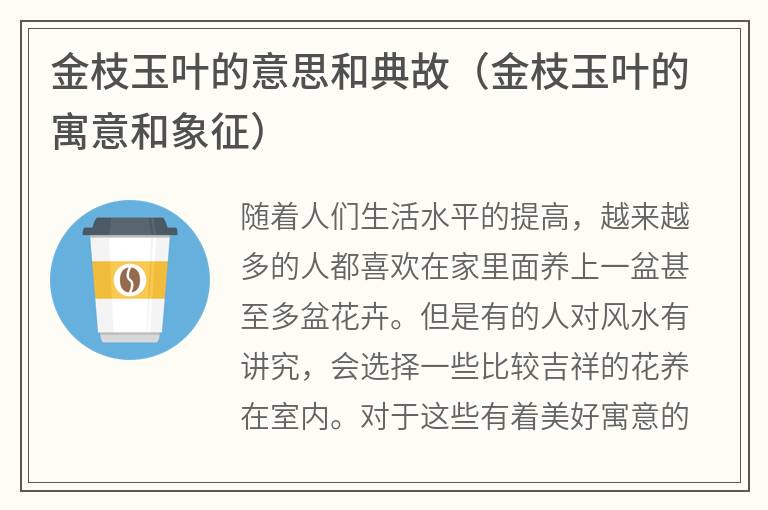 金枝玉叶的意思和典故（金枝玉叶的寓意和象征）

随着人们生活水平的提高，越来越多的人都喜欢在家里面养上一盆甚至多盆花卉。但是有的人对风水有讲究，会选择一些比较吉祥的花养在室内。对于这些有着美好寓意的